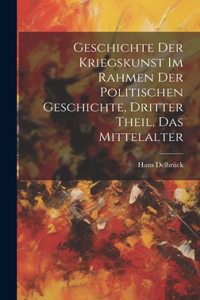 Geschichte Der Kriegskunst Im Rahmen Der Politischen Geschichte, Dritter Theil, Das Mittelalter

Hans Delbrück